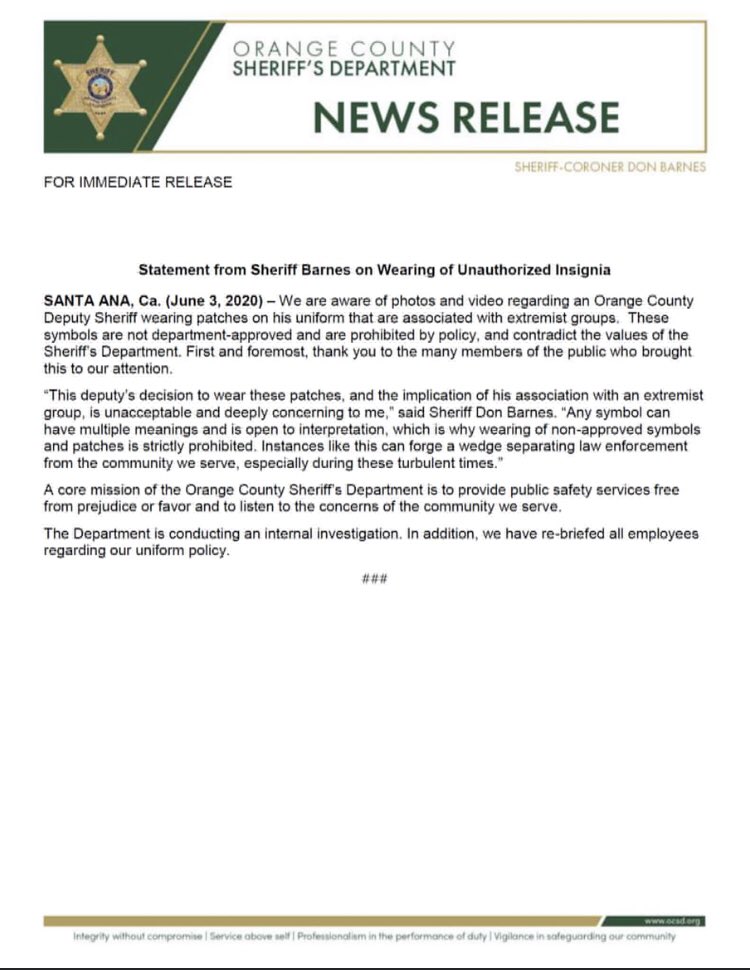 SHERIFF

ORANGE COUNTY
SHERIFF'S DEPARTMENT

NEWS RELEASE

SHERIFF-CORONER DON BARNES

FOR IMMEDIATE RELEASE

Statement from Sheriff Barnes on Wearing of Unauthorized Insignia

SANTA ANA, Ca. (June 3, 2020) – We are aware of photos and video regarding an Orange County Deputy Sheriff wearing patches on his uniform that are associated with extremist groups. These symbols are not department-approved and are prohibited by policy, and contradict the values of the Sheriff's Department. First and foremost, thank you to the many members of the public who brought this to our attention.

"This deputy's decision to wear these patches, and the implication of his association with an extremist group, is unacceptable and deeply concerning to me," said Sheriff Don Barnes. "Any symbol can have multiple meanings and is open to interpretation, which is why wearing of non-approved symbols and patches is strictly prohibited. Instances like this can forge a wedge separating law enforcement from the community we serve, especially during these turbulent times."

A core mission of the Orange County Sheriff's Department is to provide public safety services free from prejudice or favor and to listen to the concerns of the community we serve.

The Department is conducting an internal investigation. In addition, we have re-briefed all employees regarding our uniform policy.

###

www.ocsd.org

Integrity without compromise | Service above self | Professionalism in the performance of duty | Vigilance in safeguarding our community